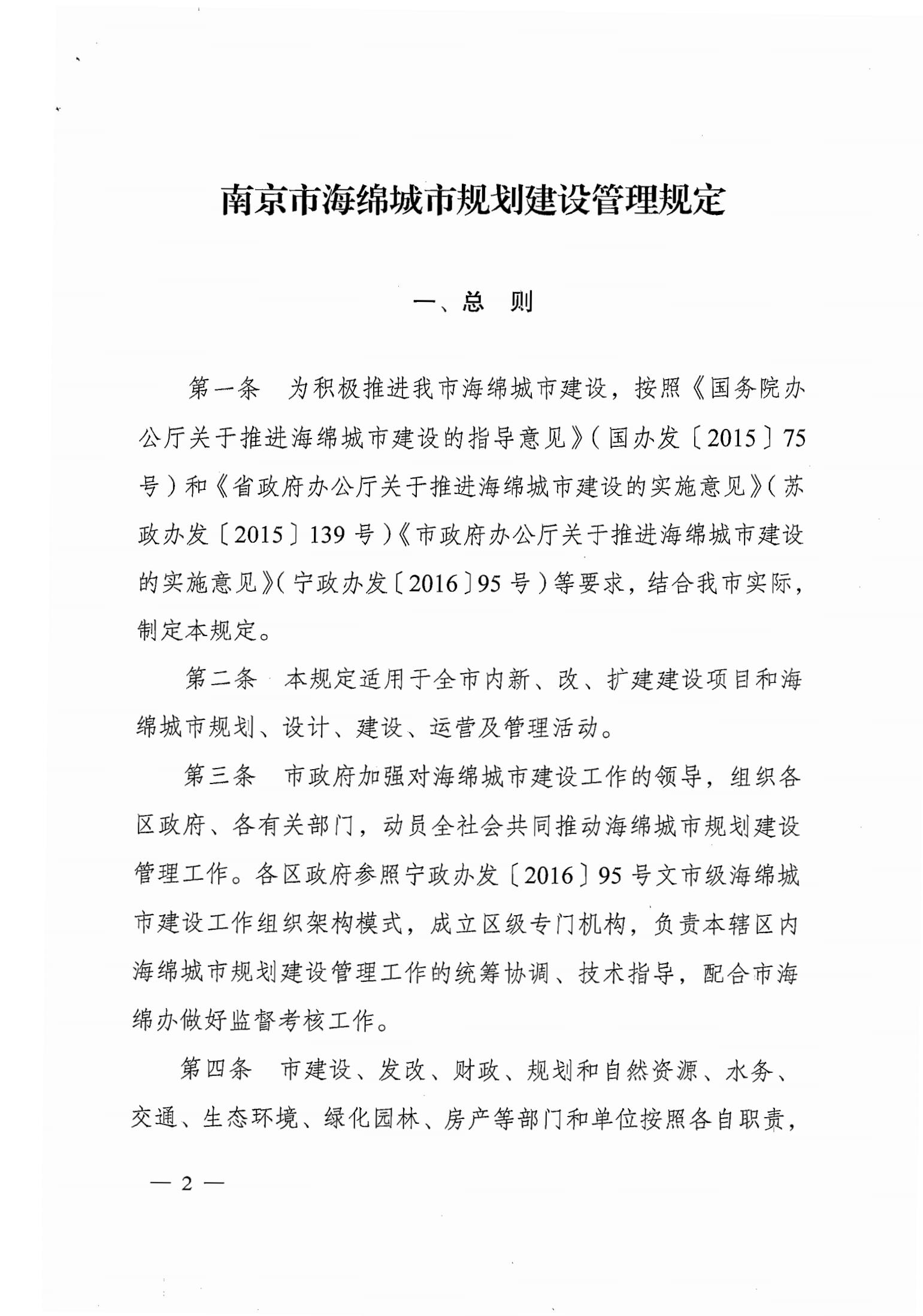 南京市海绵城市规划建设管理规定

一、总　则

第一条　为积极推进我市海绵城市建设，按照《国务院办公厅关于推进海绵城市建设的指导意见》（国办发〔2015〕75号）和《省政府办公厅关于推进海绵城市建设的实施意见》（苏政办发〔2015〕139号）《市政府办公厅关于推进海绵城市建设的实施意见》（宁政办发〔2016〕95号）等要求，结合我市实际，制定本规定。

第二条　本规定适用于全市内新、改、扩建建设项目和海绵城市规划、设计、建设、运营及管理活动。

第三条　市政府加强对海绵城市建设工作的领导，组织各区政府、各有关部门，动员全社会共同推动海绵城市规划建设管理工作。各区政府参照宁政办发〔2016〕95号文市级海绵城市建设工作组织架构模式，成立区级专门机构，负责本辖区内海绵城市规划建设管理工作的统筹协调、技术指导，配合市海绵办做好监督考核工作。

第四条　市建设、发改、财政、规划和自然资源、水务、交通、生态环境、绿化园林、房产等部门和单位按照各自职责，

— 2 —